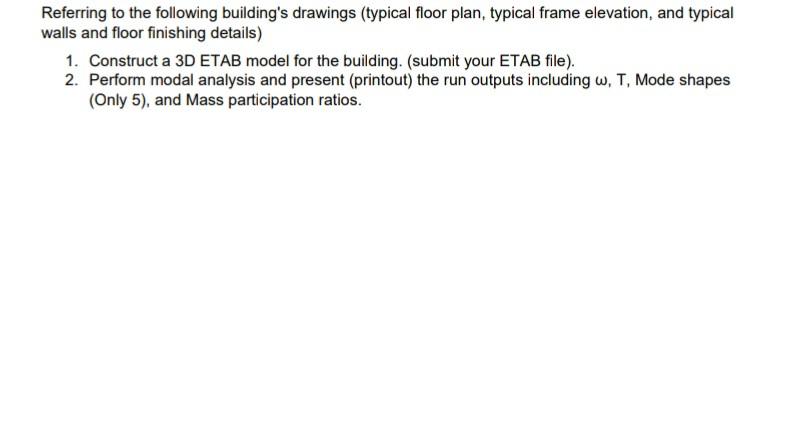 Referring to the following building's drawings (typical floor plan, typical frame elevation, and typical walls and floor finishing details)

1. Construct a 3D ETAB model for the building. (submit your ETAB file).
2. Perform modal analysis and present (printout) the run outputs including $\omega$, T, Mode shapes (Only 5), and Mass participation ratios.